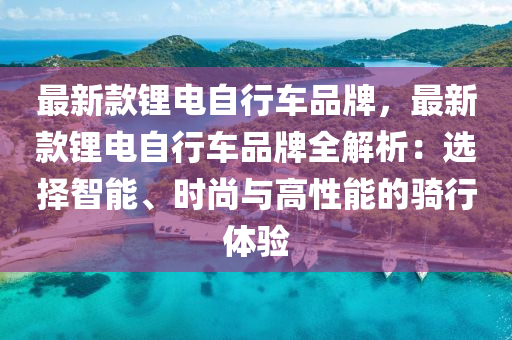 最新款锂电自行车品牌，最新款锂电自行车品牌全解析：选择智能、时尚与高性能的骑行体验